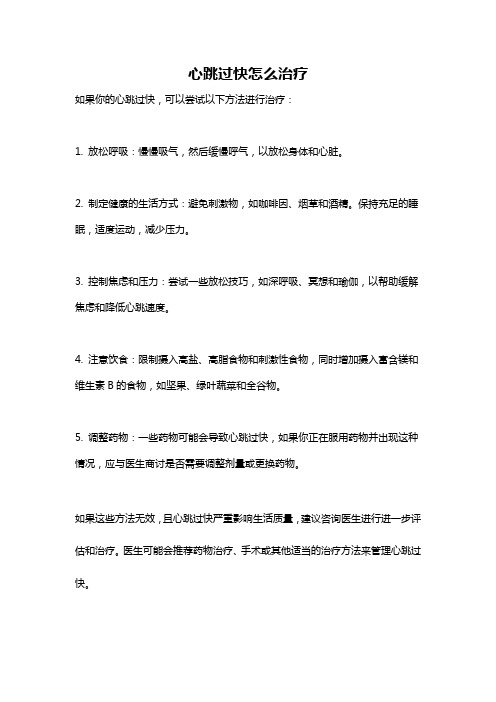 心跳过快怎么治疗

如果你的心跳过快，可以尝试以下方法进行治疗：

1. 放松呼吸：慢慢吸气，然后缓慢呼气，以放松身体和心脏。

2. 制定健康的生活方式：避免刺激物，如咖啡因、烟草和酒精。保持充足的睡眠，适度运动，减少压力。

3. 控制焦虑和压力：尝试一些放松技巧，如深呼吸、冥想和瑜伽，以帮助缓解焦虑和降低心跳速度。

4. 注意饮食：限制摄入高盐、高脂食物和刺激性食物，同时增加摄入富含镁和维生素 B 的食物，如坚果、绿叶蔬菜和全谷物。

5. 调整药物：一些药物可能会导致心跳过快，如果你正在服用药物并出现这种情况，应与医生商讨是否需要调整剂量或更换药物。

如果这些方法无效，且心跳过快严重影响生活质量，建议咨询医生进行进一步评估和治疗。医生可能会推荐药物治疗、手术或其他适当的治疗方法来管理心跳过快。